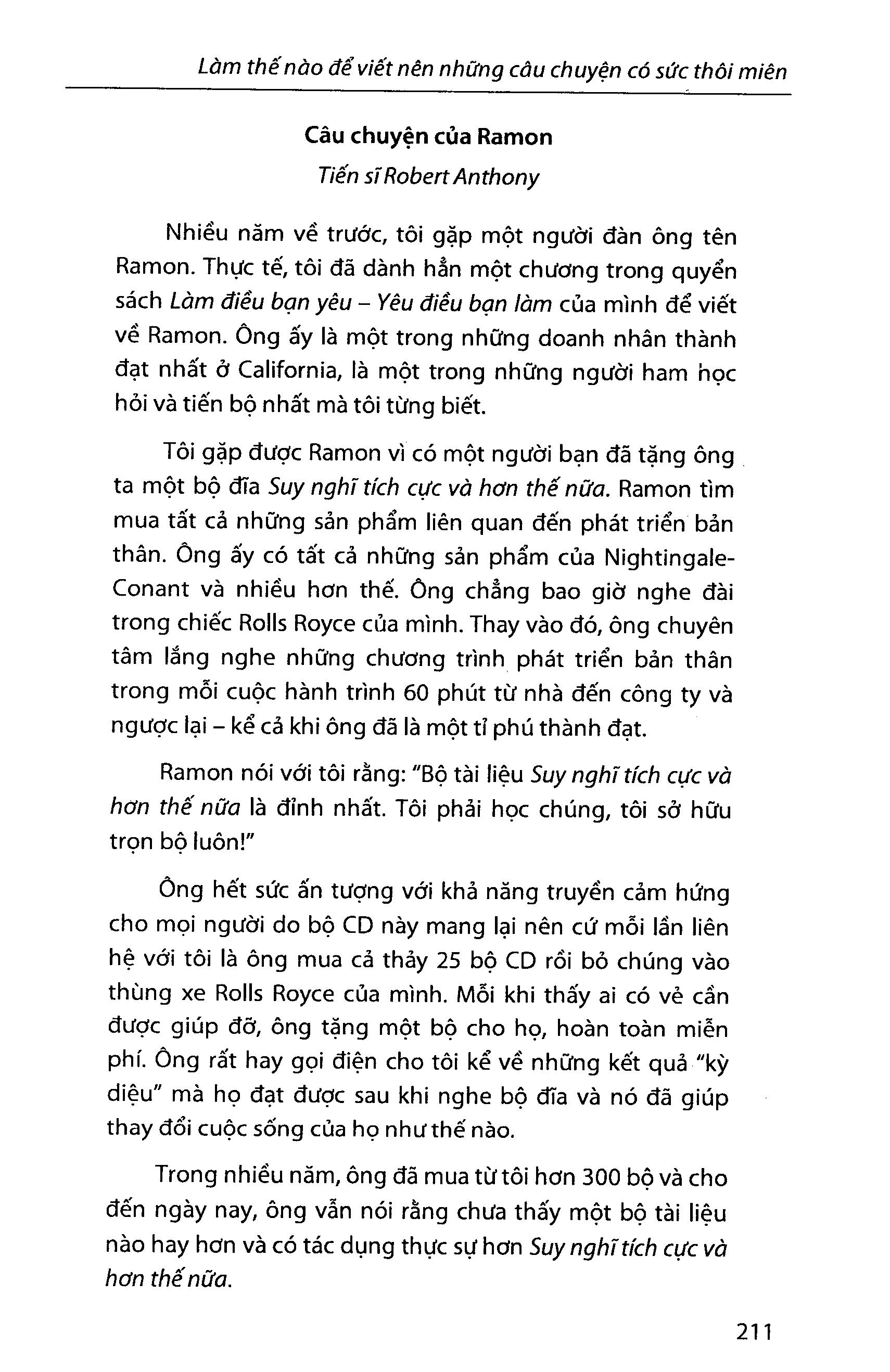 Làm thế nào để viết nên những câu chuyện có sức thôi miên

Câu chuyện của Ramon

Tiến sĩ Robert Anthony

Nhiều năm về trước, tôi gặp một người đàn ông tên Ramon. Thực tế, tôi đã dành hẳn một chương trong quyển sách Làm điều bạn yêu – Yêu điều bạn làm của mình để viết về Ramon. Ông ấy là một trong những doanh nhân thành đạt nhất ở California, là một trong những người ham học hỏi và tiến bộ nhất mà tôi từng biết.

Tôi gặp được Ramon vì có một người bạn đã tặng ông ta một bộ đĩa Suy nghĩ tích cực và hơn thế nữa. Ramon tìm mua tất cả những sản phẩm liên quan đến phát triển bản thân. Ông ấy có tất cả những sản phẩm của Nightingale-Conant và nhiều hơn thế. Ông chẳng bao giờ nghe đài trong chiếc Rolls Royce của mình. Thay vào đó, ông chuyên tâm lắng nghe những chương trình phát triển bản thân trong mỗi cuộc hành trình 60 phút từ nhà đến công ty và ngược lại – kể cả khi ông đã là một tỉ phú thành đạt.

Ramon nói với tôi rằng: "Bộ tài liệu Suy nghĩ tích cực và hơn thế nữa là đỉnh nhất. Tôi phải học chúng, tôi sở hữu trọn bộ luôn!"

Ông hết sức ấn tượng với khả năng truyền cảm hứng cho mọi người do bộ CD này mang lại nên cứ mỗi lần liên hệ với tôi là ông mua cả thảy 25 bộ CD rồi bỏ chúng vào thùng xe Rolls Royce của mình. Mỗi khi thấy ai có vẻ cần được giúp đỡ, ông tặng một bộ cho họ, hoàn toàn miễn phí. Ông rất hay gọi điện cho tôi kể về những kết quả "kỳ diệu" mà họ đạt được sau khi nghe bộ đĩa và nó đã giúp thay đổi cuộc sống của họ như thế nào.

Trong nhiều năm, ông đã mua từ tôi hơn 300 bộ và cho đến ngày nay, ông vẫn nói rằng chưa thấy một bộ tài liệu nào hay hơn và có tác dụng thực sự hơn Suy nghĩ tích cực và hơn thế nữa.

211